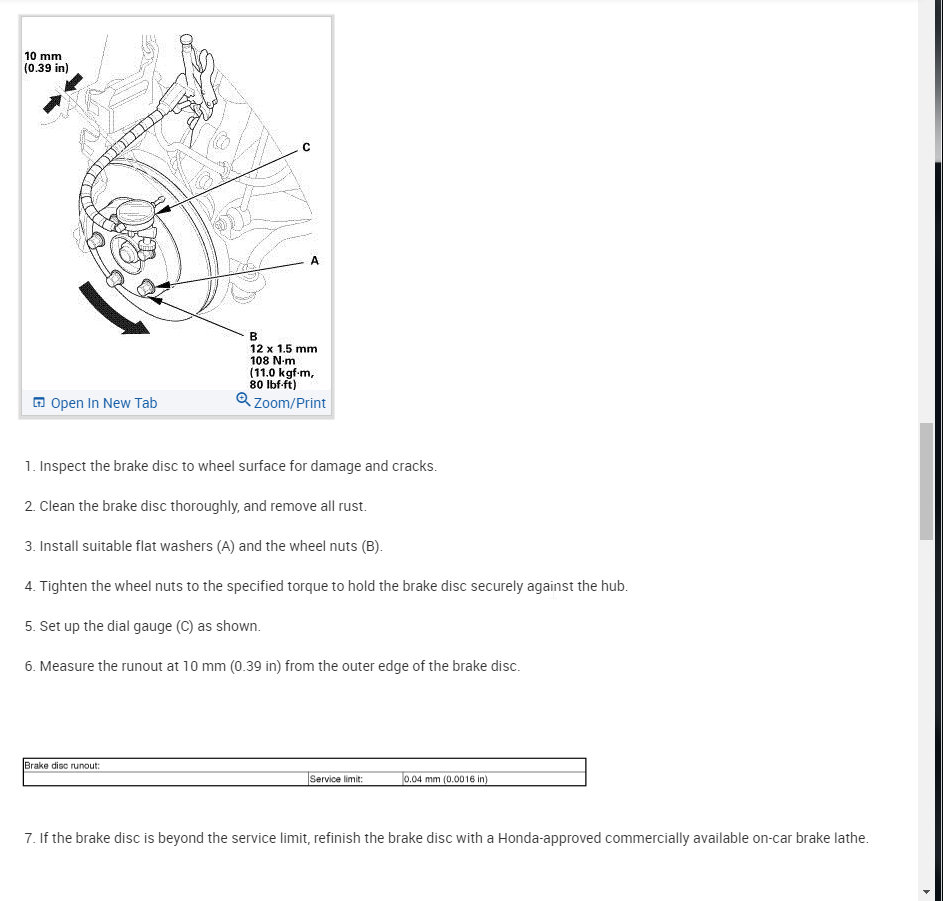 10 mm
(0.39 in)

C

A

B
12 x 1.5 mm
108 N·m
(11.0 kgf·m,
80 lbf·ft)

Open In New Tab

Zoom/Print

1. Inspect the brake disc to wheel surface for damage and cracks.

2. Clean the brake disc thoroughly, and remove all rust.

3. Install suitable flat washers (A) and the wheel nuts (B).

4. Tighten the wheel nuts to the specified torque to hold the brake disc securely against the hub.

5. Set up the dial gauge (C) as shown.

6. Measure the runout at 10 mm (0.39 in) from the outer edge of the brake disc.

| Brake disc runout: | | |
|---|---|---|
| | Service limit: | 0.04 mm (0.0016 in) |

7. If the brake disc is beyond the service limit, refinish the brake disc with a Honda-approved commercially available on-car brake lathe.